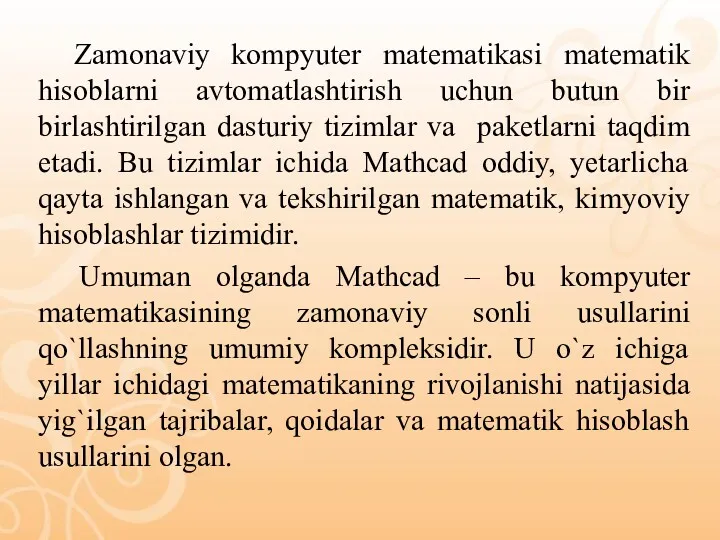 Zamonaviy kompyuter matematikasi matematik hisoblarni avtomatlashtirish uchun butun bir birlashtirilgan dasturiy tizimlar va paketlarni taqdim etadi. Bu tizimlar ichida Mathcad oddiy, yetarlicha qayta ishlangan va tekshirilgan matematik, kimyoviy hisoblashlar tizimidir.

Umuman olganda Mathcad – bu kompyuter matematikasining zamonaviy sonli usullarini qo`llashning umumiy kompleksidir. U o`z ichiga yillar ichidagi matematikaning rivojlanishi natijasida yig`ilgan tajribalar, qoidalar va matematik hisoblash usullarini olgan.